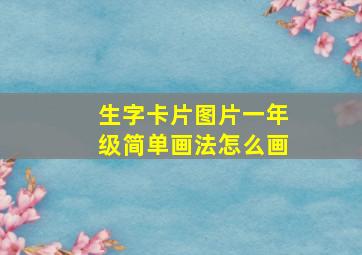 生字卡片图片一年级简单画法怎么画